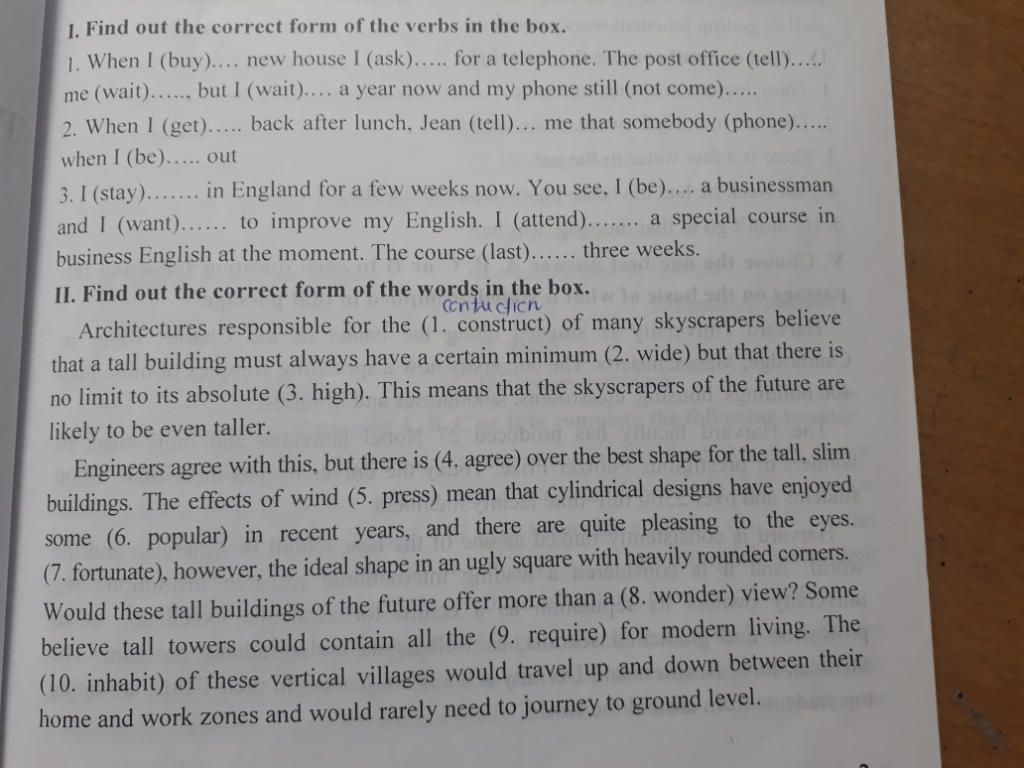 I. Find out the correct form of the verbs in the box.

1. When I (buy).... new house I (ask)..... for a telephone. The post office (tell)..... me (wait)....., but I (wait).... a year now and my phone still (not come).....

2. When I (get)..... back after lunch, Jean (tell)... me that somebody (phone)..... when I (be)..... out

3. I (stay)....... in England for a few weeks now. You see, I (be).... a businessman and I (want)...... to improve my English. I (attend)....... a special course in business English at the moment. The course (last)...... three weeks.

II. Find out the correct form of the words in the box.

contuction

Architectures responsible for the (1. construct) of many skyscrapers believe that a tall building must always have a certain minimum (2. wide) but that there is no limit to its absolute (3. high). This means that the skyscrapers of the future are likely to be even taller.

Engineers agree with this, but there is (4. agree) over the best shape for the tall, slim buildings. The effects of wind (5. press) mean that cylindrical designs have enjoyed some (6. popular) in recent years, and there are quite pleasing to the eyes. (7. fortunate), however, the ideal shape in an ugly square with heavily rounded corners. Would these tall buildings of the future offer more than a (8. wonder) view? Some believe tall towers could contain all the (9. require) for modern living. The (10. inhabit) of these vertical villages would travel up and down between their home and work zones and would rarely need to journey to ground level.